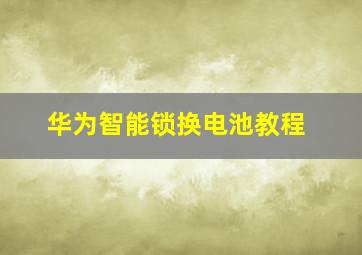 华为智能锁换电池教程